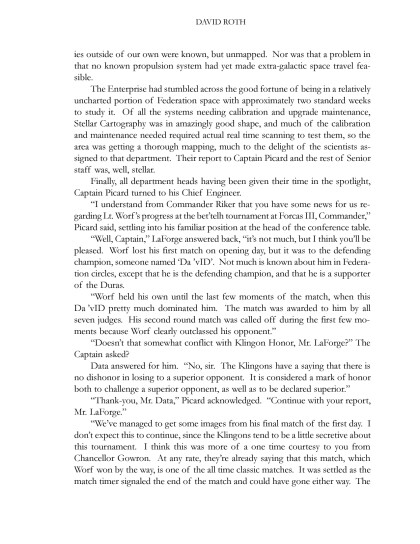 DAVID ROTH

ies outside of our own were known, but unmapped. Nor was that a problem in that no known propulsion system had yet made extra-galactic space travel feasible.

The Enterprise had stumbled across the good fortune of being in a relatively uncharted portion of Federation space with approximately two standard weeks to study it. Of all the systems needing calibration and upgrade maintenance, Stellar Cartography was in amazingly good shape, and much of the calibration and maintenance needed required actual real time scanning to test them, so the area was getting a thorough mapping, much to the delight of the scientists assigned to that department. Their report to Captain Picard and the rest of Senior staff was, well, stellar.

Finally, all department heads having been given their time in the spotlight, Captain Picard turned to his Chief Engineer.

"I understand from Commander Riker that you have some news for us regarding Lt. Worf's progress at the bet'telh tournament at Forcas III, Commander," Picard said, settling into his familiar position at the head of the conference table.

"Well, Captain," LaForge answered back, "it's not much, but I think you'll be pleased. Worf lost his first match on opening day, but it was to the defending champion, someone named 'Da 'vID'. Not much is known about him in Federation circles, except that he is the defending champion, and that he is a supporter of the Duras.

"Worf held his own until the last few moments of the match, when this Da 'vID pretty much dominated him. The match was awarded to him by all seven judges. His second round match was called off during the first few moments because Worf clearly outclassed his opponent."

"Doesn't that somewhat conflict with Klingon Honor, Mr. LaForge?" The Captain asked?

Data answered for him. "No, sir. The Klingons have a saying that there is no dishonor in losing to a superior opponent. It is considered a mark of honor both to challenge a superior opponent, as well as to be declared superior."

"Thank-you, Mr. Data," Picard acknowledged. "Continue with your report, Mr. LaForge."

"We've managed to get some images from his final match of the first day. I don't expect this to continue, since the Klingons tend to be a little secretive about this tournament. I think this was more of a one time courtesy to you from Chancellor Gowron. At any rate, they're already saying that this match, which Worf won by the way, is one of the all time classic matches. It was settled as the match timer signaled the end of the match and could have gone either way. The